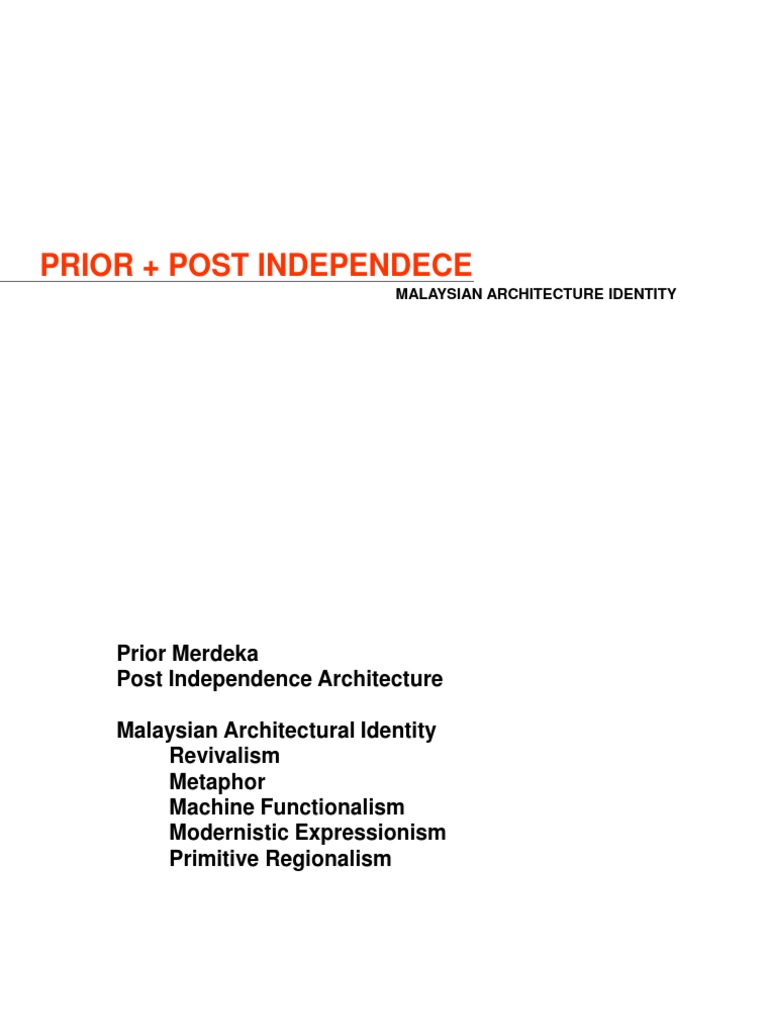 PRIOR + POST INDEPENDECE

MALAYSIAN ARCHITECTURE IDENTITY

Prior Merdeka
Post Independence Architecture

Malaysian Architectural Identity
Revivalism
Metaphor
Machine Functionalism
Modernistic Expressionism
Primitive Regionalism